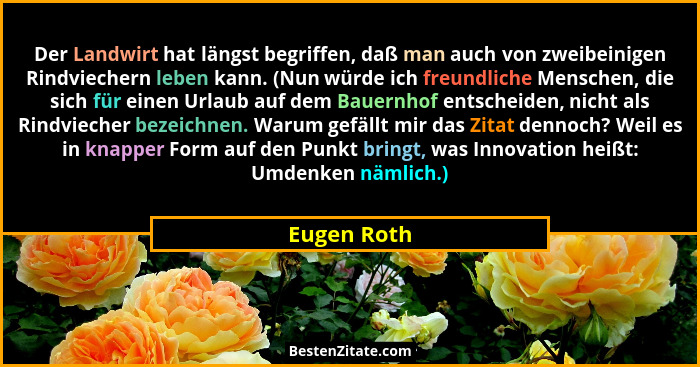 Der Landwirt hat längst begriffen, daß man auch von zweibeinigen Rindviechern leben kann. (Nun würde ich freundliche Menschen, die sich für einen Urlaub auf dem Bauernhof entscheiden, nicht als Rindviecher bezeichnen. Warum gefällt mir das Zitat dennoch? Weil es in knapper Form auf den Punkt bringt, was Innovation heißt: Umdenken nämlich.)

Eugen Roth

BestenZitate.com